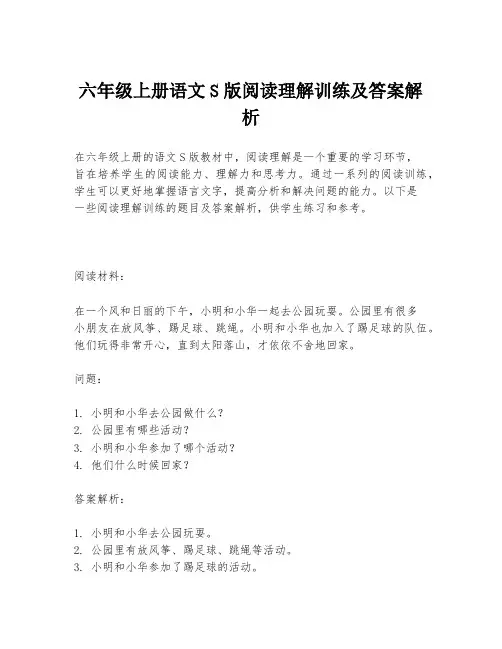 六年级上册语文S版阅读理解训练及答案解析

在六年级上册的语文S版教材中，阅读理解是一个重要的学习环节，旨在培养学生的阅读能力、理解力和思考力。通过一系列的阅读训练，学生可以更好地掌握语言文字，提高分析和解决问题的能力。以下是一些阅读理解训练的题目及答案解析，供学生练习和参考。

阅读材料：

在一个风和日丽的下午，小明和小华一起去公园玩耍。公园里有很多小朋友在放风筝、踢足球、跳绳。小明和小华也加入了踢足球的队伍。他们玩得非常开心，直到太阳落山，才依依不舍地回家。

问题：

1. 小明和小华去公园做什么？
2. 公园里有哪些活动？
3. 小明和小华参加了哪个活动？
4. 他们什么时候回家？

答案解析：

1. 小明和小华去公园玩耍。
2. 公园里有放风筝、踢足球、跳绳等活动。
3. 小明和小华参加了踢足球的活动。